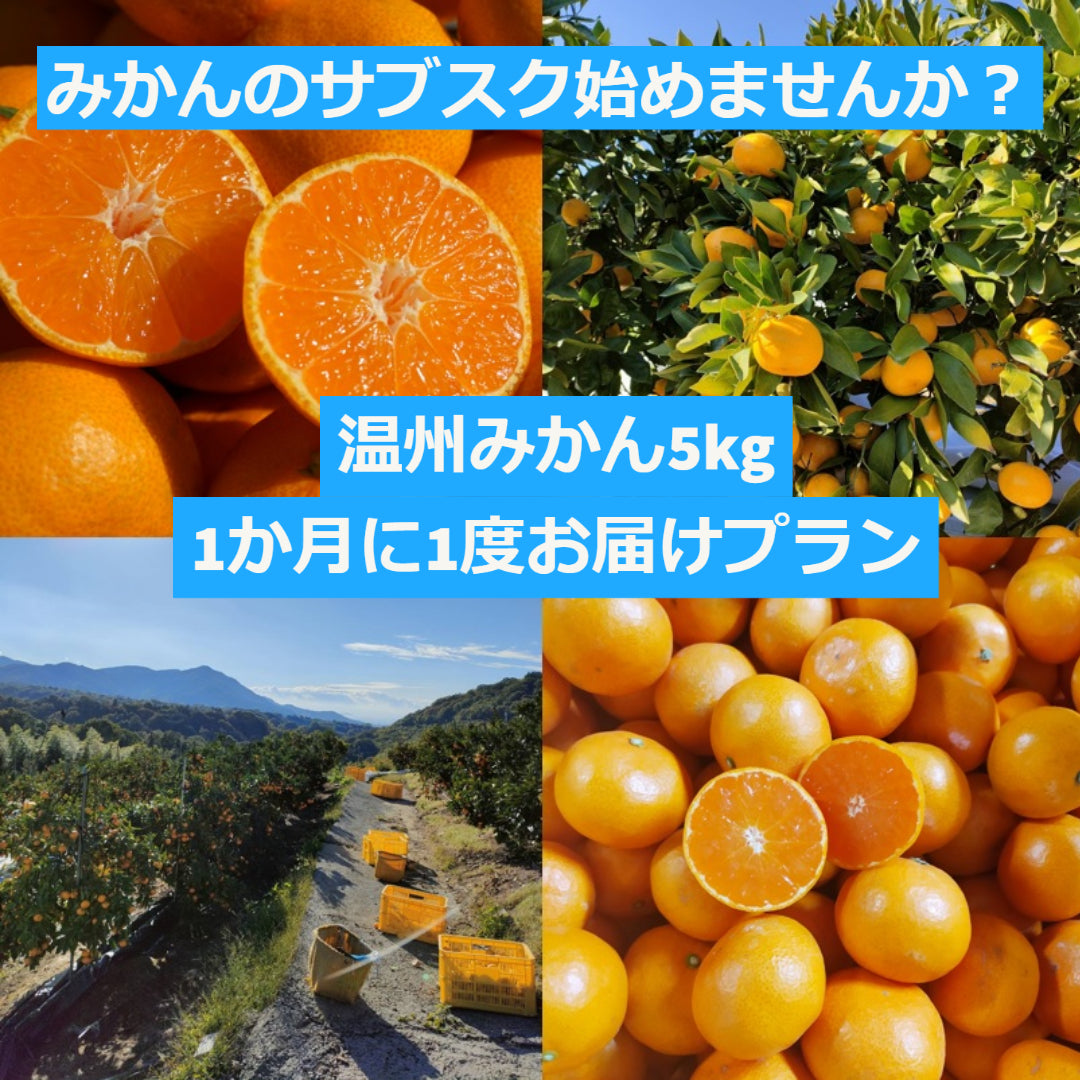 みかんのサブスク始めませんか？

温州みかん5kg

1か月に1度お届けプラン